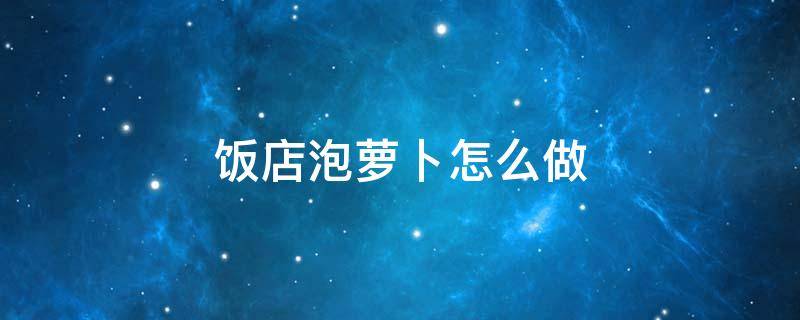 饭店泡萝卜怎么做